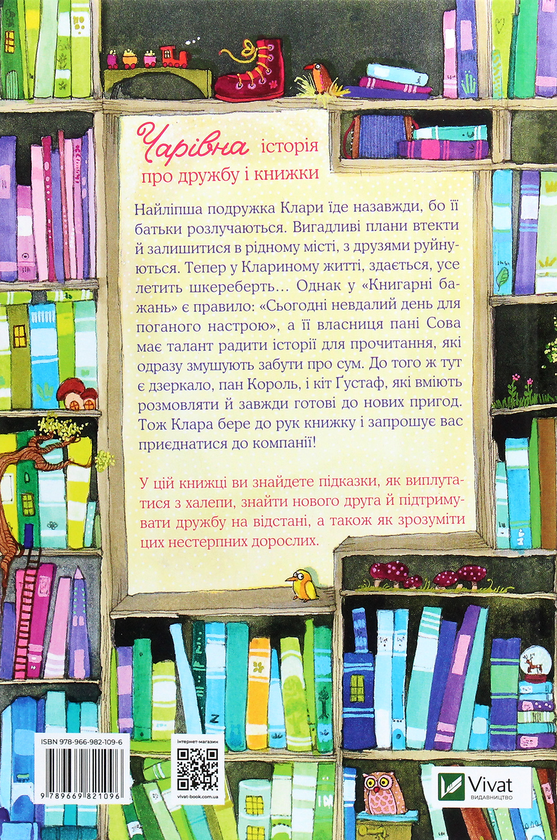 Чарівна історія про дружбу і книжки

Найліпша подружка Клари їде назавжди, бо її батьки розлучаються. Вигадливі плани втекти й залишитися в рідному місті, з друзями руйнуються. Тепер у Клариному житті, здається, усе летить шкереберть… Однак у «Книгарні бажань» є правило: «Сьогодні невдалий день для поганого настрою», а її власниця пані Сова має талант радити історії для прочитання, які одразу змушують забути про сум. До того ж тут є дзеркало, пан Король, і кіт Ґустаф, які вміють розмовляти й завжди готові до нових пригод. Тож Клара бере до рук книжку і запрошує вас приєднатися до компанії!

У цій книжці ви знайдете підказки, як виплутатися з халепи, знайти нового друга й підтримувати дружбу на відстані, а також як зрозуміти цих нестерпних дорослих.

ISBN 978-966-982-109-6

9 789669 821096

Інтернет-магазин

vivat-book.com.ua

Vivat
ВИДАВНИЦТВО